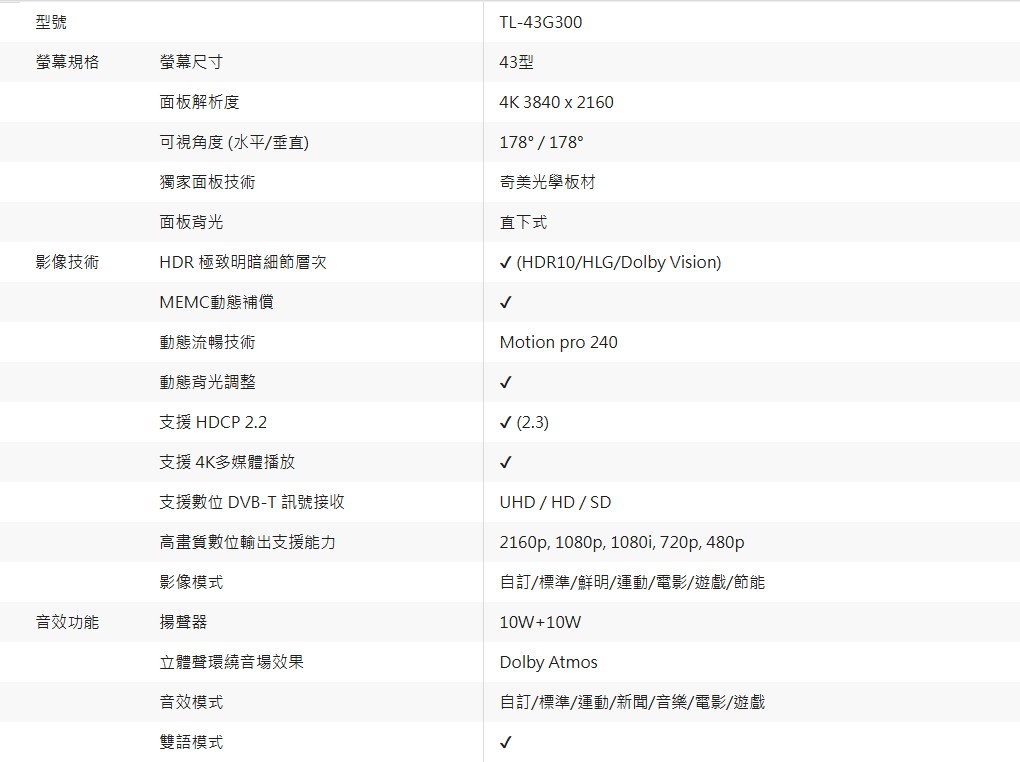 | 型號 |  | TL-43G300 |
|---|---|---|
| 螢幕規格 | 螢幕尺寸 | 43型 |
|  | 面板解析度 | 4K 3840 x 2160 |
|  | 可視角度 (水平/垂直) | 178° / 178° |
|  | 獨家面板技術 | 奇美光學板材 |
|  | 面板背光 | 直下式 |
| 影像技術 | HDR 極致明暗細節層次 | ✓ (HDR10/HLG/Dolby Vision) |
|  | MEMC動態補償 | ✓ |
|  | 動態流暢技術 | Motion pro 240 |
|  | 動態背光調整 | ✓ |
|  | 支援 HDCP 2.2 | ✓ (2.3) |
|  | 支援 4K多媒體播放 | ✓ |
|  | 支援數位 DVB-T 訊號接收 | UHD / HD / SD |
|  | 高畫質數位輸出支援能力 | 2160p, 1080p, 1080i, 720p, 480p |
|  | 影像模式 | 自訂/標準/鮮明/運動/電影/遊戲/節能 |
| 音效功能 | 揚聲器 | 10W+10W |
|  | 立體聲環繞音場效果 | Dolby Atmos |
|  | 音效模式 | 自訂/標準/運動/新聞/音樂/電影/遊戲 |
|  | 雙語模式 | ✓ |